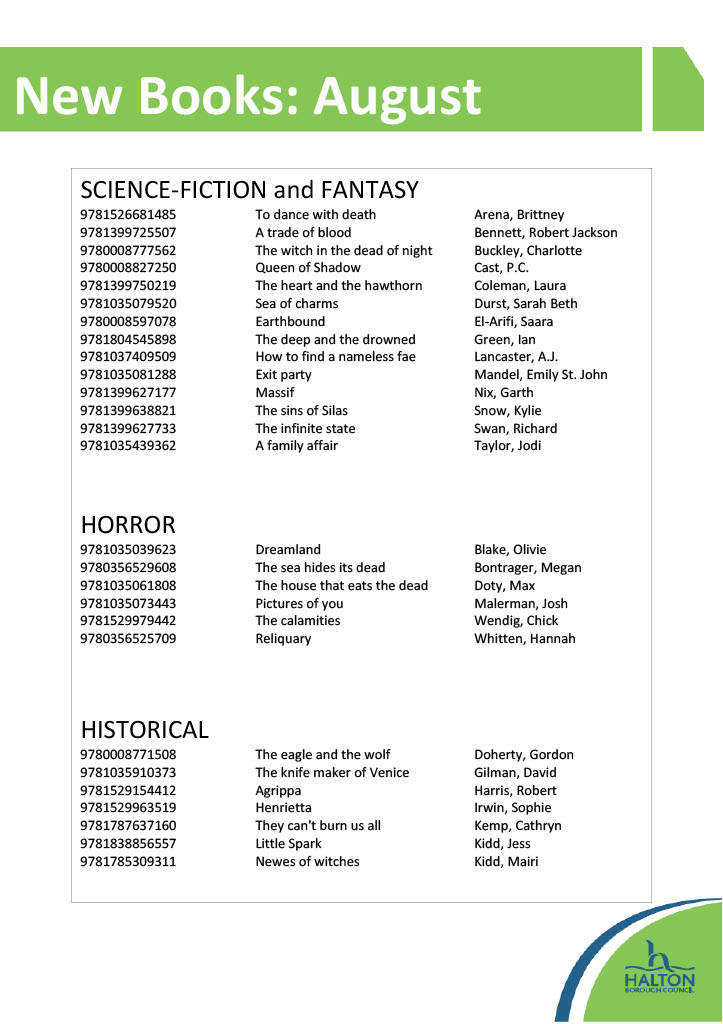 New Books: August

SCIENCE-FICTION and FANTASY

| | | |
|---|---|---|
| 9781526681485 | To dance with death | Arena, Brittney |
| 9781399725507 | A trade of blood | Bennett, Robert Jackson |
| 9780008777562 | The witch in the dead of night | Buckley, Charlotte |
| 9780008827250 | Queen of Shadow | Cast, P.C. |
| 9781399750219 | The heart and the hawthorn | Coleman, Laura |
| 9781035079520 | Sea of charms | Durst, Sarah Beth |
| 9780008597078 | Earthbound | El-Arifi, Saara |
| 9781804545898 | The deep and the drowned | Green, Ian |
| 9781037409509 | How to find a nameless fae | Lancaster, A.J. |
| 9781035081288 | Exit party | Mandel, Emily St. John |
| 9781399627177 | Massif | Nix, Garth |
| 9781399638821 | The sins of Silas | Snow, Kylie |
| 9781399627733 | The infinite state | Swan, Richard |
| 9781035439362 | A family affair | Taylor, Jodi |

HORROR

| | | |
|---|---|---|
| 9781035039623 | Dreamland | Blake, Olivie |
| 9780356529608 | The sea hides its dead | Bontrager, Megan |
| 9781035061808 | The house that eats the dead | Doty, Max |
| 9781035073443 | Pictures of you | Malerman, Josh |
| 9781529979442 | The calamities | Wendig, Chick |
| 9780356525709 | Reliquary | Whitten, Hannah |

HISTORICAL

| | | |
|---|---|---|
| 9780008771508 | The eagle and the wolf | Doherty, Gordon |
| 9781035910373 | The knife maker of Venice | Gilman, David |
| 9781529154412 | Agrippa | Harris, Robert |
| 9781529963519 | Henrietta | Irwin, Sophie |
| 9781787637160 | They can't burn us all | Kemp, Cathryn |
| 9781838856557 | Little Spark | Kidd, Jess |
| 9781785309311 | Newes of witches | Kidd, Mairi |

HALTON BOROUGH COUNCIL